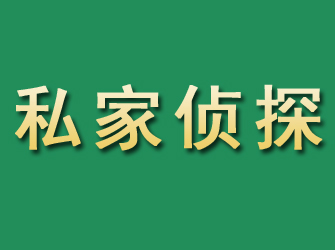 私家侦探